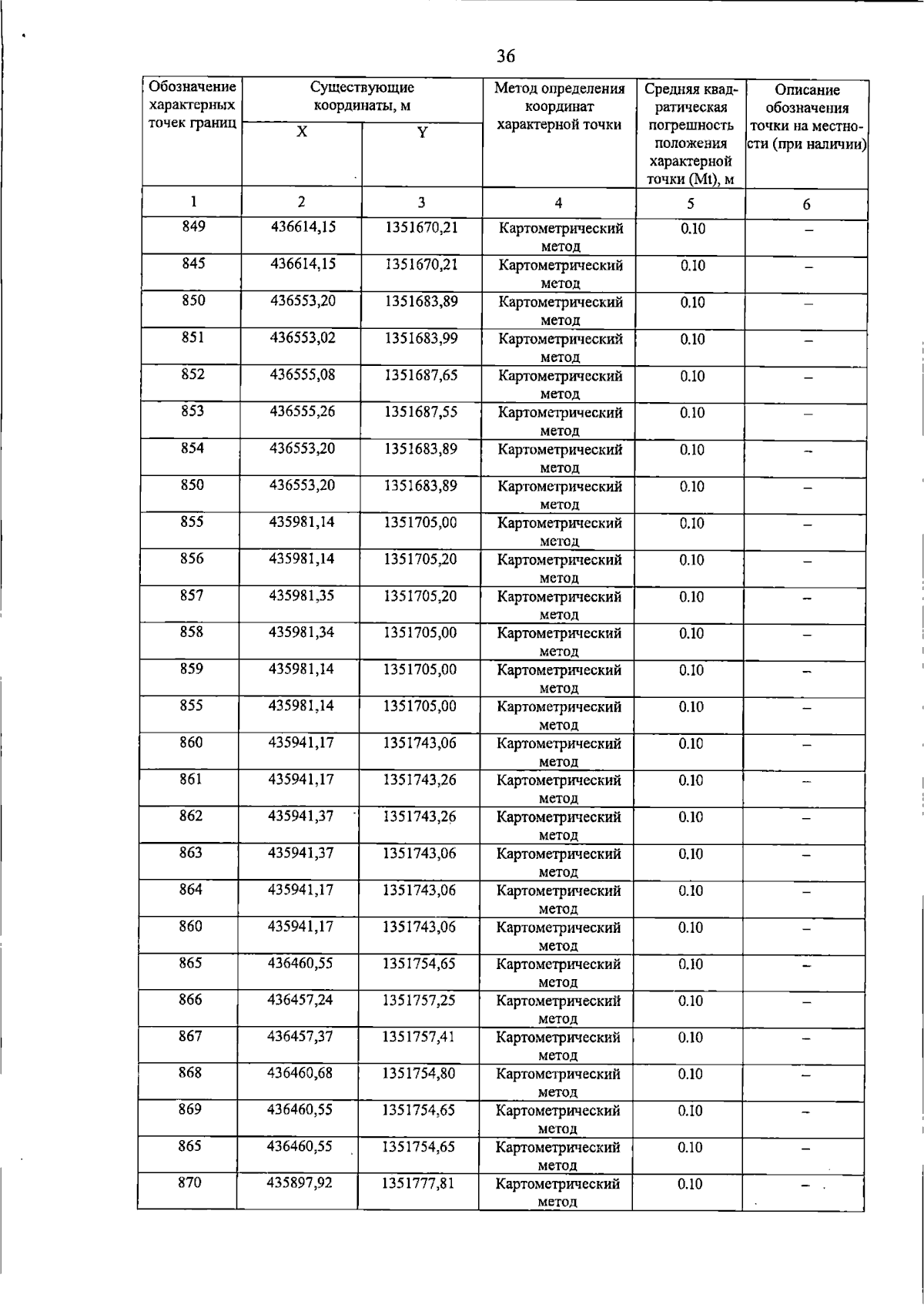 36

| Обозначение характерных точек границ | Существующие координаты, м |  | Метод определения координат характерной точки | Средняя квадратическая погрешность положения характерной точки (Mt), м | Описание обозначения точки на местности (при наличии) |
|---|---|---|---|---|---|
|  | X | Y |  |  |  |
| 1 | 2 | 3 | 4 | 5 | 6 |
| 849 | 436614,15 | 1351670,21 | Картометрический метод | 0.10 | – |
| 845 | 436614,15 | 1351670,21 | Картометрический метод | 0.10 | – |
| 850 | 436553,20 | 1351683,89 | Картометрический метод | 0.10 | – |
| 851 | 436553,02 | 1351683,99 | Картометрический метод | 0.10 | – |
| 852 | 436555,08 | 1351687,65 | Картометрический метод | 0.10 | – |
| 853 | 436555,26 | 1351687,55 | Картометрический метод | 0.10 | – |
| 854 | 436553,20 | 1351683,89 | Картометрический метод | 0.10 | – |
| 850 | 436553,20 | 1351683,89 | Картометрический метод | 0.10 | – |
| 855 | 435981,14 | 1351705,00 | Картометрический метод | 0.10 | – |
| 856 | 435981,14 | 1351705,20 | Картометрический метод | 0.10 | – |
| 857 | 435981,35 | 1351705,20 | Картометрический метод | 0.10 | – |
| 858 | 435981,34 | 1351705,00 | Картометрический метод | 0.10 | – |
| 859 | 435981,14 | 1351705,00 | Картометрический метод | 0.10 | – |
| 855 | 435981,14 | 1351705,00 | Картометрический метод | 0.10 | – |
| 860 | 435941,17 | 1351743,06 | Картометрический метод | 0.10 | – |
| 861 | 435941,17 | 1351743,26 | Картометрический метод | 0.10 | – |
| 862 | 435941,37 | 1351743,26 | Картометрический метод | 0.10 | – |
| 863 | 435941,37 | 1351743,06 | Картометрический метод | 0.10 | – |
| 864 | 435941,17 | 1351743,06 | Картометрический метод | 0.10 | – |
| 860 | 435941,17 | 1351743,06 | Картометрический метод | 0.10 | – |
| 865 | 436460,55 | 1351754,65 | Картометрический метод | 0.10 | – |
| 866 | 436457,24 | 1351757,25 | Картометрический метод | 0.10 | – |
| 867 | 436457,37 | 1351757,41 | Картометрический метод | 0.10 | – |
| 868 | 436460,68 | 1351754,80 | Картометрический метод | 0.10 | – |
| 869 | 436460,55 | 1351754,65 | Картометрический метод | 0.10 | – |
| 865 | 436460,55 | 1351754,65 | Картометрический метод | 0.10 | – |
| 870 | 435897,92 | 1351777,81 | Картометрический метод | 0.10 | – |